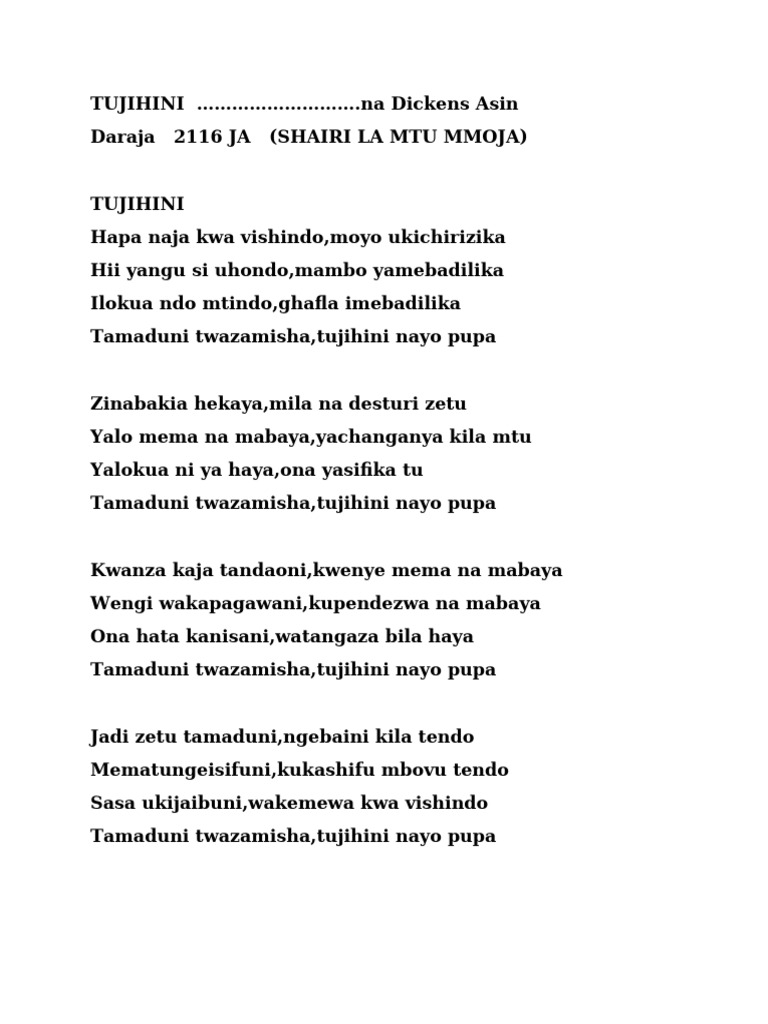 TUJIHINI ............................na Dickens Asin
Daraja 2116 JA (SHAIRI LA MTU MMOJA)

TUJIHINI
Hapa naja kwa vishindo,moyo ukichirizika
Hii yangu si uhondo,mambo yamebadilika
Ilokua ndo mtindo,ghafla imebadilika
Tamaduni twazamisha,tujihini nayo pupa

Zinabakia hekaya,mila na desturi zetu
Yalo mema na mabaya,yachanganya kila mtu
Yalokua ni ya haya,ona yasifika tu
Tamaduni twazamisha,tujihini nayo pupa

Kwanza kaja tandaoni,kwenye mema na mabaya
Wengi wakapagawani,kupendezwa na mabaya
Ona hata kanisani,watangaza bila haya
Tamaduni twazamisha,tujihini nayo pupa

Jadi zetu tamaduni,ngebaini kila tendo
Mematungeisifuni,kukashifu mbovu tendo
Sasa ukijaibuni,wakemewa kwa vishindo
Tamaduni twazamisha,tujihini nayo pupa